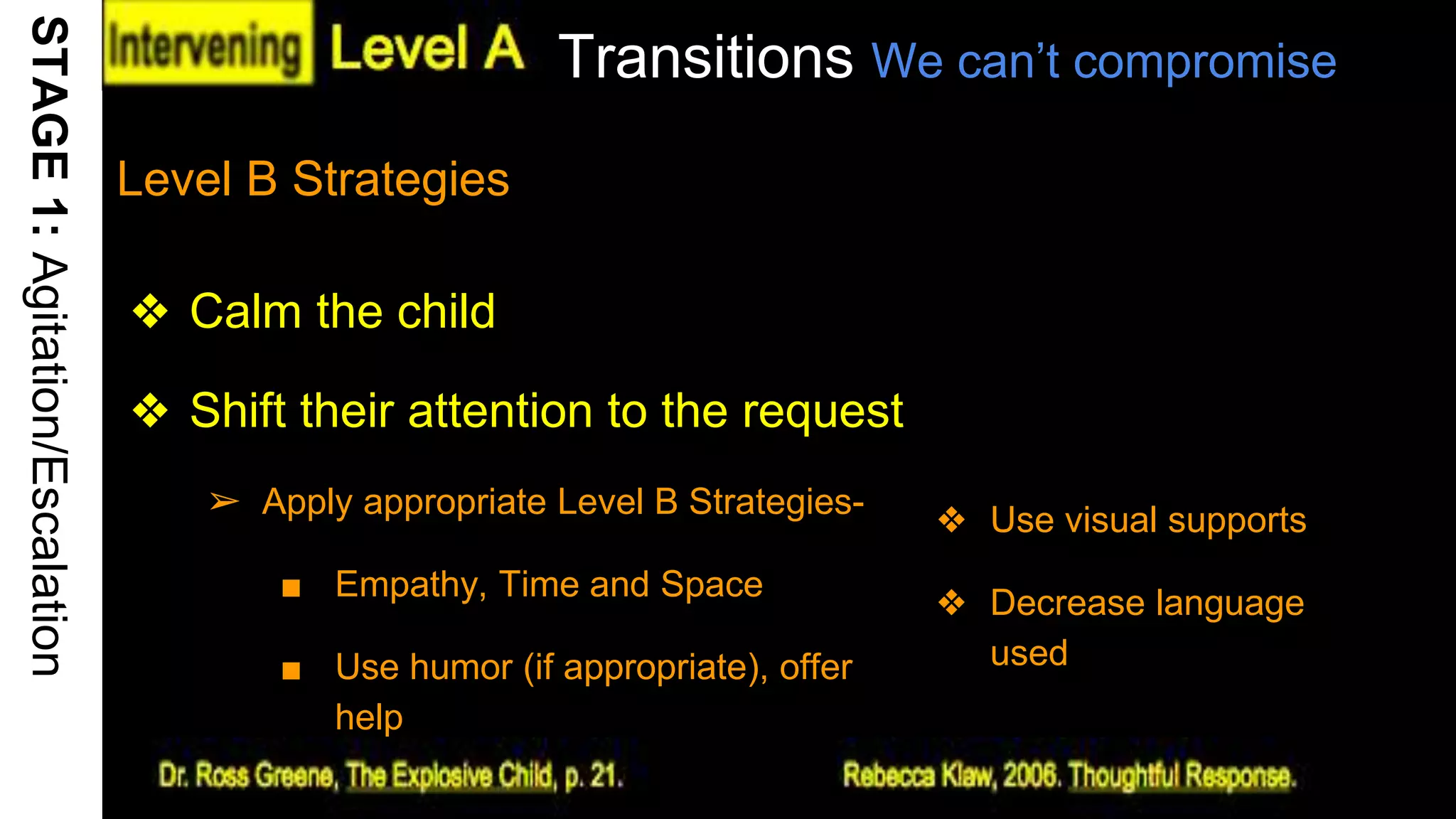 STAGE 1: Agitation/Escalation

Intervening Level A Transitions We can't compromise

Level B Strategies

❖ Calm the child

❖ Shift their attention to the request

➢ Apply appropriate Level B Strategies-

■ Empathy, Time and Space

■ Use humor (if appropriate), offer help

❖ Use visual supports

❖ Decrease language used

Dr. Ross Greene, The Explosive Child, p. 21.

Rebecca Klaw, 2006. Thoughtful Response.